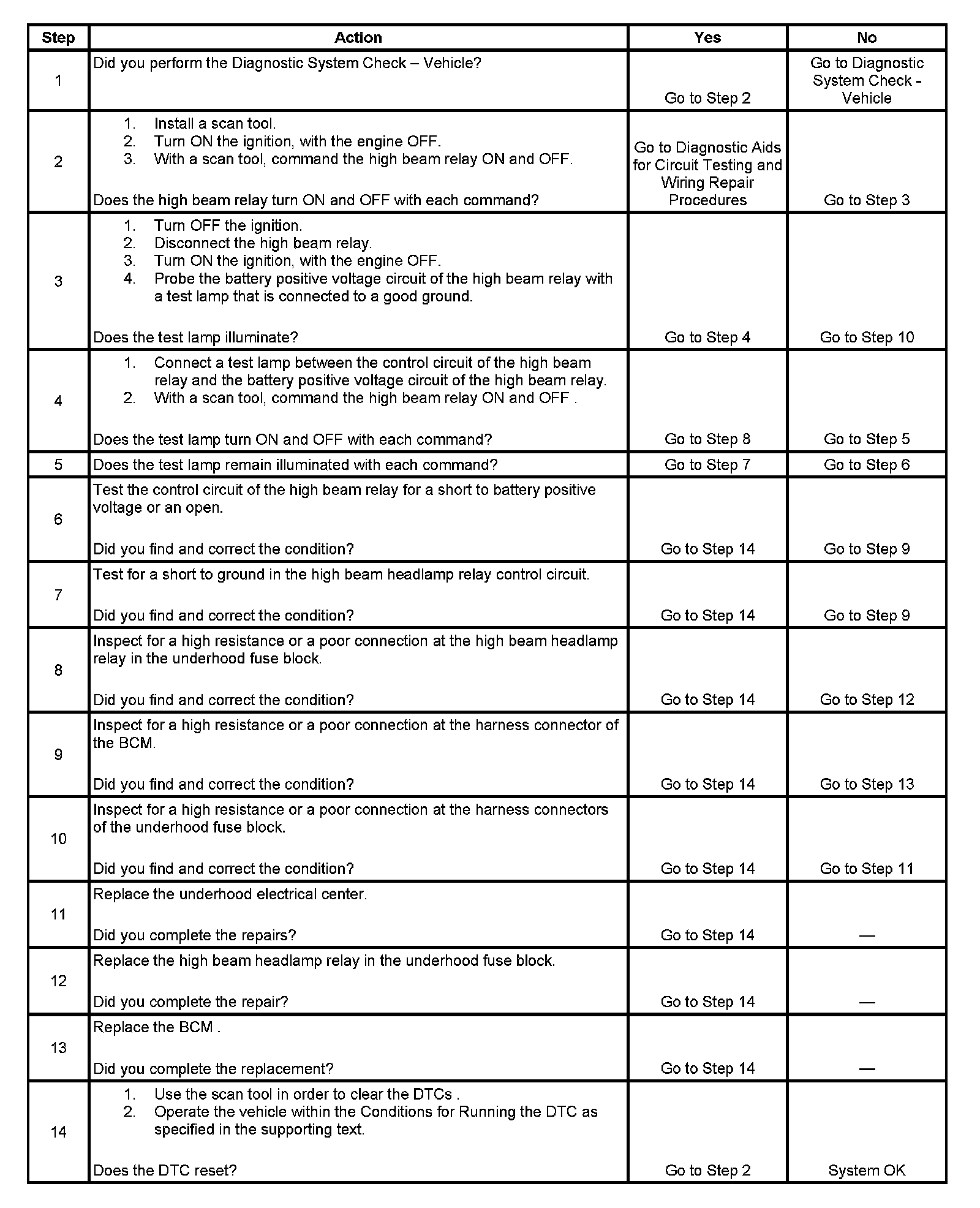 | Step | Action | Yes | No |
|---|---|---|---|
| 1 | Did you perform the Diagnostic System Check – Vehicle? | Go to Step 2 | Go to Diagnostic System Check - Vehicle |
| 2 | 1. Install a scan tool. 2. Turn ON the ignition, with the engine OFF. 3. With a scan tool, command the high beam relay ON and OFF. Does the high beam relay turn ON and OFF with each command? | Go to Diagnostic Aids for Circuit Testing and Wiring Repair Procedures | Go to Step 3 |
| 3 | 1. Turn OFF the ignition. 2. Disconnect the high beam relay. 3. Turn ON the ignition, with the engine OFF. 4. Probe the battery positive voltage circuit of the high beam relay with a test lamp that is connected to a good ground. Does the test lamp illuminate? | Go to Step 4 | Go to Step 10 |
| 4 | 1. Connect a test lamp between the control circuit of the high beam relay and the battery positive voltage circuit of the high beam relay. 2. With a scan tool, command the high beam relay ON and OFF . Does the test lamp turn ON and OFF with each command? | Go to Step 8 | Go to Step 5 |
| 5 | Does the test lamp remain illuminated with each command? | Go to Step 7 | Go to Step 6 |
| 6 | Test the control circuit of the high beam relay for a short to battery positive voltage or an open. Did you find and correct the condition? | Go to Step 14 | Go to Step 9 |
| 7 | Test for a short to ground in the high beam headlamp relay control circuit. Did you find and correct the condition? | Go to Step 14 | Go to Step 9 |
| 8 | Inspect for a high resistance or a poor connection at the high beam headlamp relay in the underhood fuse block. Did you find and correct the condition? | Go to Step 14 | Go to Step 12 |
| 9 | Inspect for a high resistance or a poor connection at the harness connector of the BCM. Did you find and correct the condition? | Go to Step 14 | Go to Step 13 |
| 10 | Inspect for a high resistance or a poor connection at the harness connectors of the underhood fuse block. Did you find and correct the condition? | Go to Step 14 | Go to Step 11 |
| 11 | Replace the underhood electrical center. Did you complete the repairs? | Go to Step 14 | — |
| 12 | Replace the high beam headlamp relay in the underhood fuse block. Did you complete the repair? | Go to Step 14 | — |
| 13 | Replace the BCM . Did you complete the replacement? | Go to Step 14 | — |
| 14 | 1. Use the scan tool in order to clear the DTCs . 2. Operate the vehicle within the Conditions for Running the DTC as specified in the supporting text. Does the DTC reset? | Go to Step 2 | System OK |